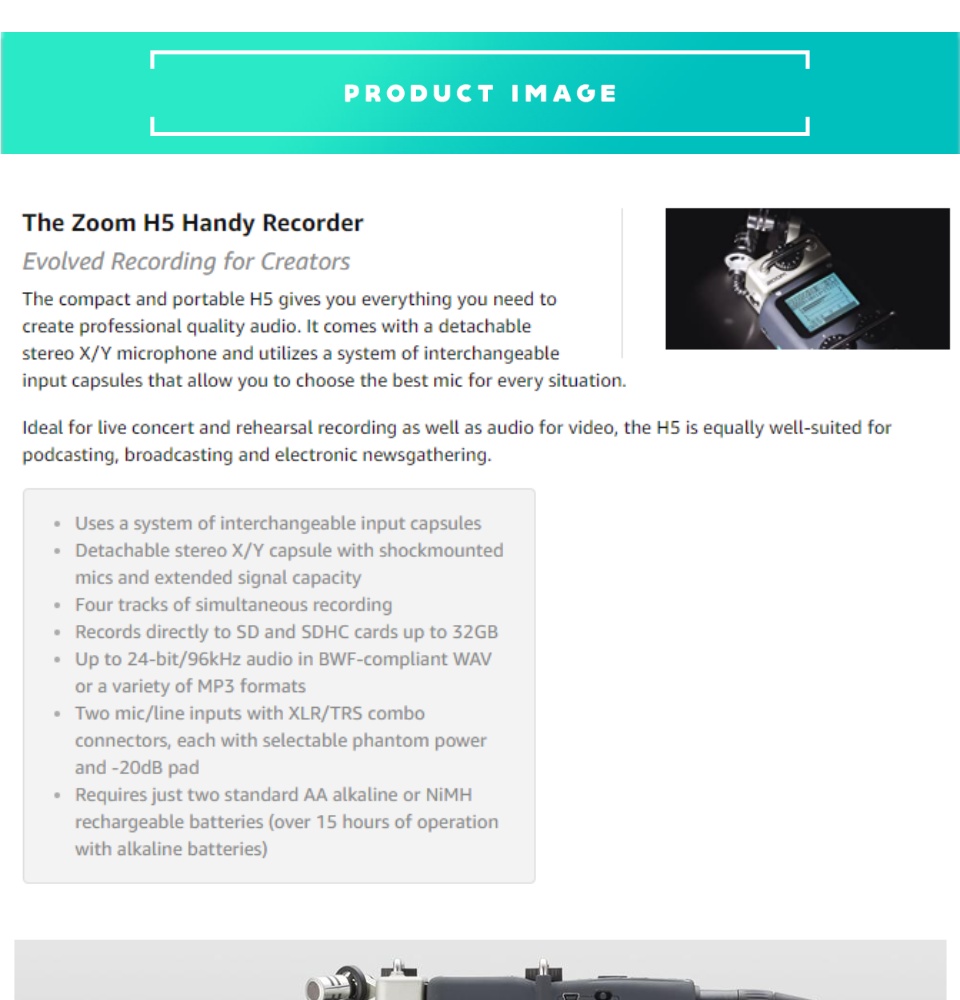 PRODUCT IMAGE

The Zoom H5 Handy Recorder

Evolved Recording for Creators

The compact and portable H5 gives you everything you need to create professional quality audio. It comes with a detachable stereo X/Y microphone and utilizes a system of interchangeable input capsules that allow you to choose the best mic for every situation.

Ideal for live concert and rehearsal recording as well as audio for video, the H5 is equally well-suited for podcasting, broadcasting and electronic newsgathering.

- Uses a system of interchangeable input capsules
- Detachable stereo X/Y capsule with shockmounted mics and extended signal capacity
- Four tracks of simultaneous recording
- Records directly to SD and SDHC cards up to 32GB
- Up to 24-bit/96kHz audio in BWF-compliant WAV or a variety of MP3 formats
- Two mic/line inputs with XLR/TRS combo connectors, each with selectable phantom power and -20dB pad
- Requires just two standard AA alkaline or NiMH rechargeable batteries (over 15 hours of operation with alkaline batteries)